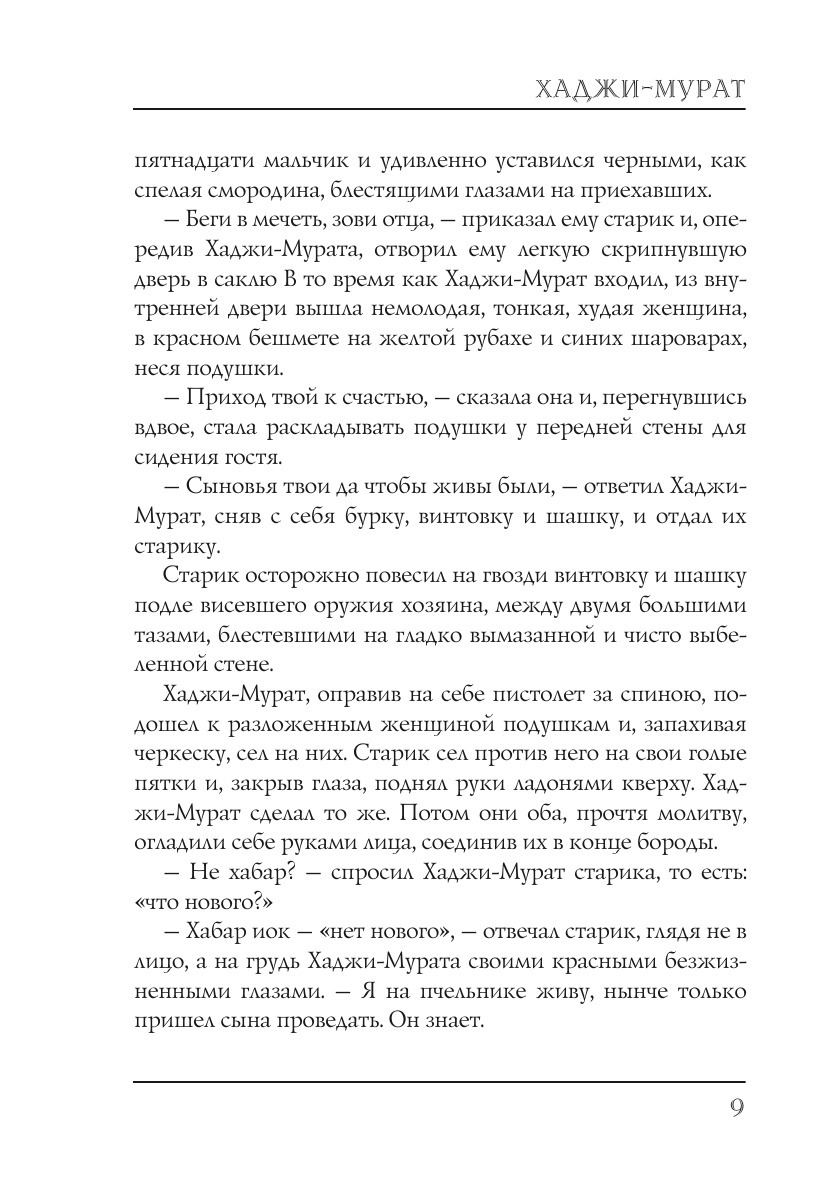 ХАДЖИ-МУРАТ

пятнадцати мальчик и удивленно уставился черными, как спелая смородина, блестящими глазами на приехавших.

— Беги в мечеть, зови отца, — приказал ему старик и, опередив Хаджи-Мурата, отворил ему легкую скрипнувшую дверь в саклю В то время как Хаджи-Мурат входил, из внутренней двери вышла немолодая, тонкая, худая женщина, в красном бешмете на желтой рубахе и синих шароварах, неся подушки.

— Приход твой к счастью, — сказала она и, перегнувшись вдвое, стала раскладывать подушки у передней стены для сидения гостя.

— Сыновья твои да чтобы живы были, — ответил Хаджи-Мурат, сняв с себя бурку, винтовку и шашку, и отдал их старику.

Старик осторожно повесил на гвозди винтовку и шашку подле висевшего оружия хозяина, между двумя большими тазами, блестевшими на гладко вымазанной и чисто выбеленной стене.

Хаджи-Мурат, оправив на себе пистолет за спиною, подошел к разложенным женщиной подушкам и, запахивая черкеску, сел на них. Старик сел против него на свои голые пятки и, закрыв глаза, поднял руки ладонями кверху. Хаджи-Мурат сделал то же. Потом они оба, прочтя молитву, огладили себе руками лица, соединив их в конце бороды.

— Не хабар? — спросил Хаджи-Мурат старика, то есть: «что нового?»

— Хабар иок — «нет нового», — отвечал старик, глядя не в лицо, а на грудь Хаджи-Мурата своими красными безжизненными глазами. — Я на пчельнике живу, нынче только пришел сына проведать. Он знает.

9